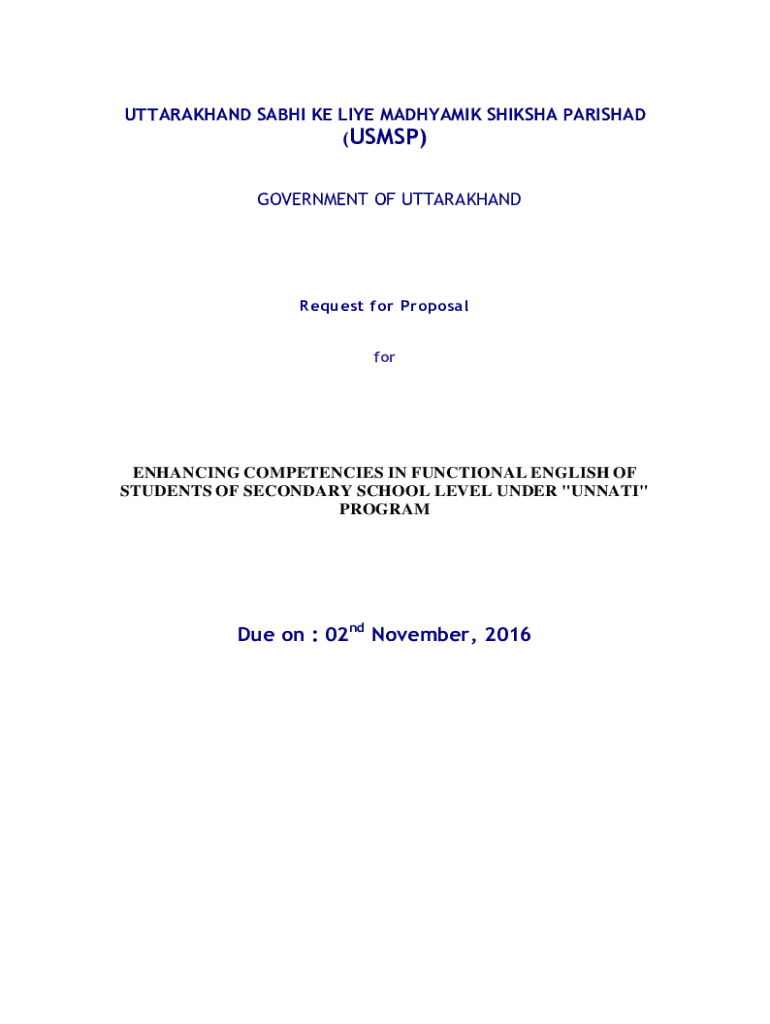 UTTARAKHAND SABHI KE LIYE MADHYAMIK SHIKSHA PARISHAD (USMSP)

GOVERNMENT OF UTTARAKHAND

Request for Proposal

for

ENHANCING COMPETENCIES IN FUNCTIONAL ENGLISH OF STUDENTS OF SECONDARY SCHOOL LEVEL UNDER "UNNATI" PROGRAM

Due on : 02$^{nd}$ November, 2016